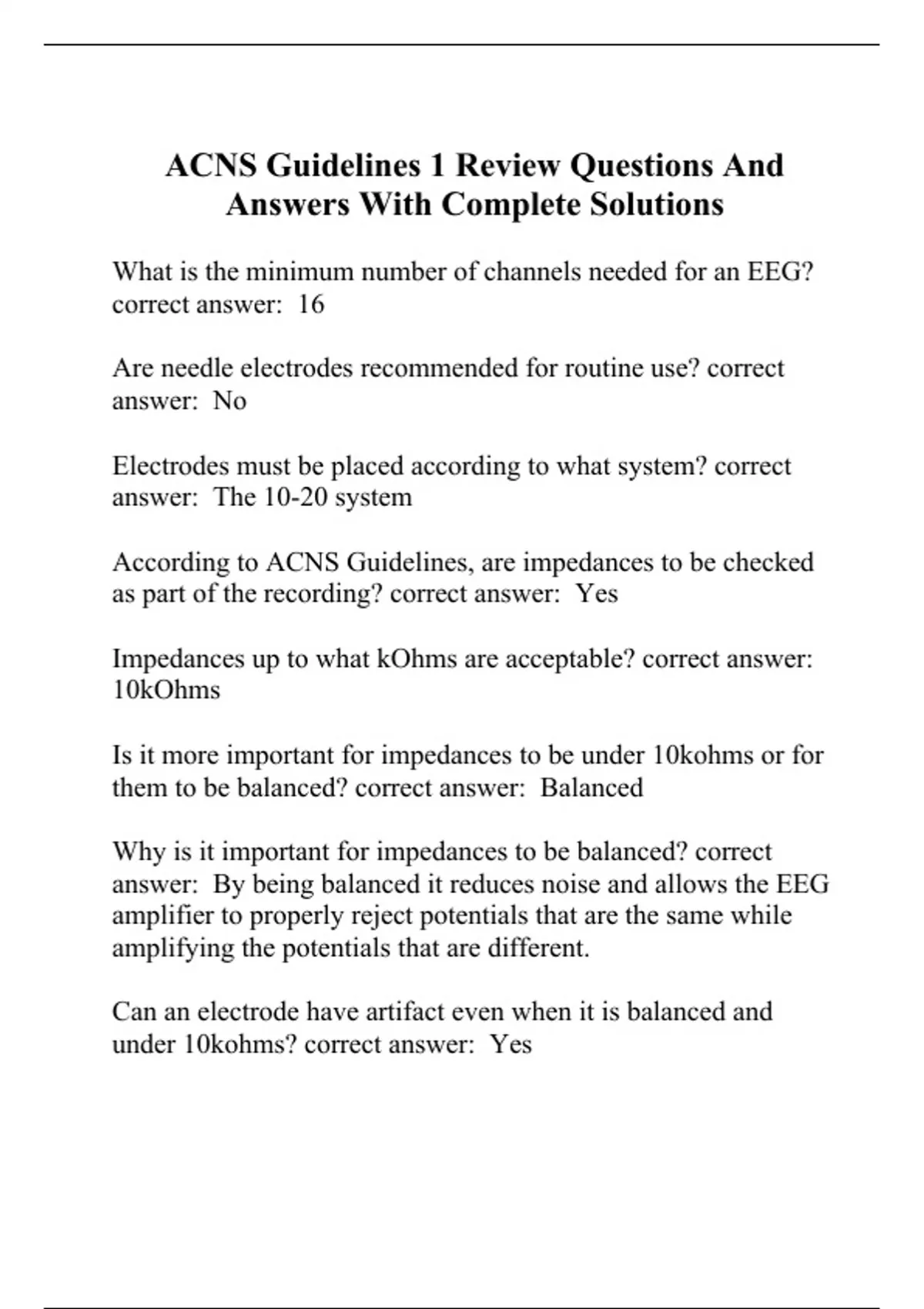 ACNS Guidelines 1 Review Questions And Answers With Complete Solutions

What is the minimum number of channels needed for an EEG? correct answer: 16

Are needle electrodes recommended for routine use? correct answer: No

Electrodes must be placed according to what system? correct answer: The 10-20 system

According to ACNS Guidelines, are impedances to be checked as part of the recording? correct answer: Yes

Impedances up to what kOhms are acceptable? correct answer: 10kOhms

Is it more important for impedances to be under 10kohms or for them to be balanced? correct answer: Balanced

Why is it important for impedances to be balanced? correct answer: By being balanced it reduces noise and allows the EEG amplifier to properly reject potentials that are the same while amplifying the potentials that are different.

Can an electrode have artifact even when it is balanced and under 10kohms? correct answer: Yes